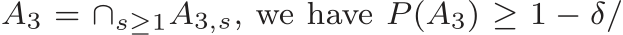 $A_3 = \cap_{s \geq 1} A_{3,s}$, we have $P(A_3) \geq 1 - \delta/$